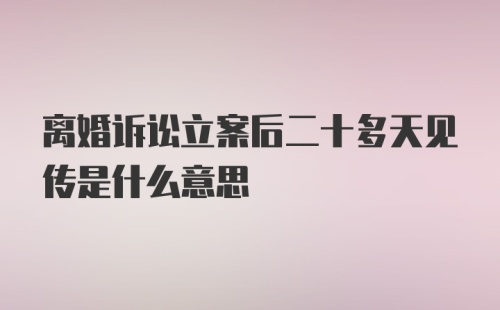 离婚诉讼立案后二十多天见传是什么意思